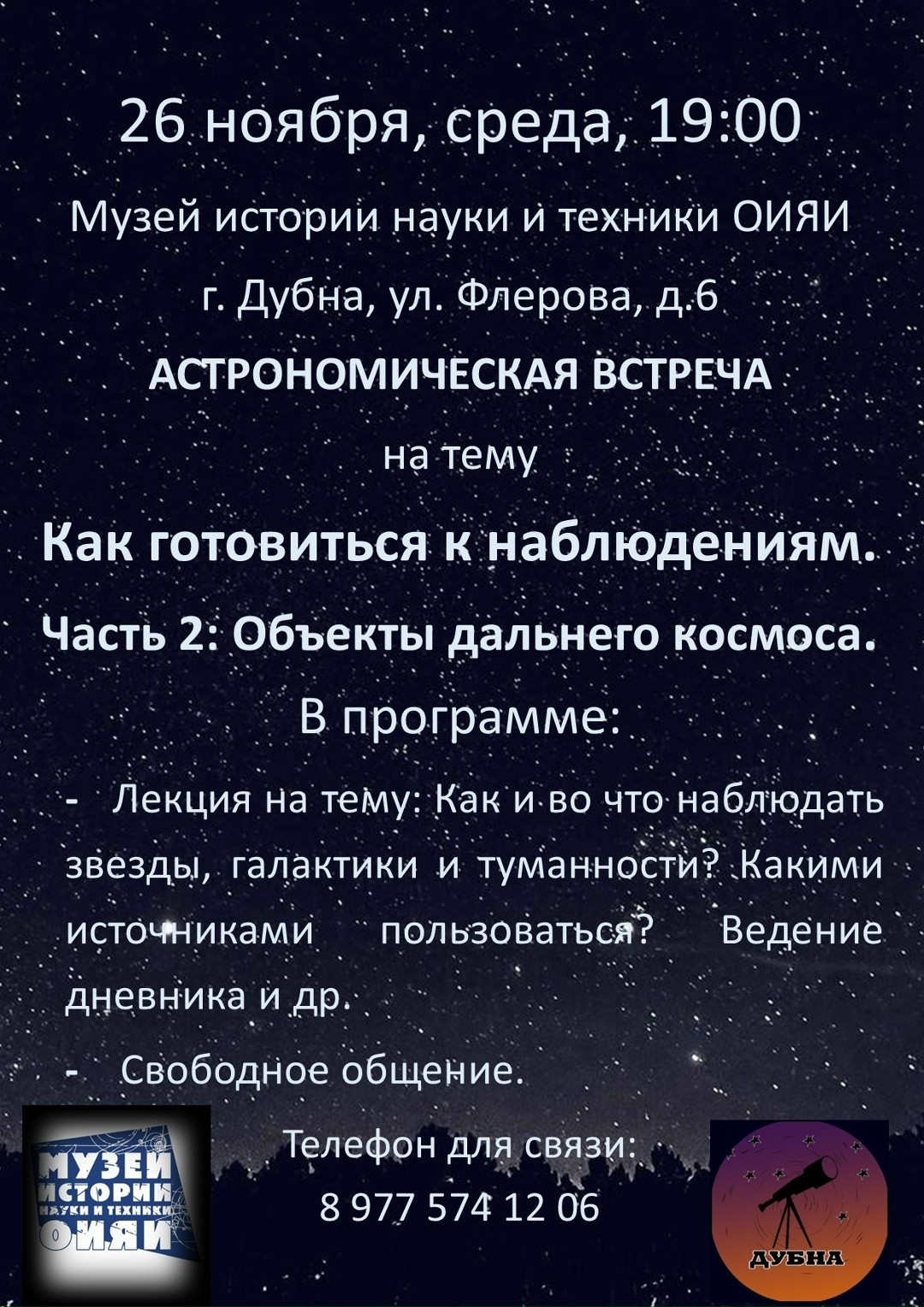 26 ноября, среда, 19:00

Музей истории науки и техники ОИЯИ

г. Дубна, ул. Флерова, д.6

АСТРОНОМИЧЕСКАЯ ВСТРЕЧА

на тему

Как готовиться к наблюдениям.

Часть 2: Объекты дальнего космоса.

В программе:

- Лекция на тему: Как и во что наблюдать звезды, галактики и туманности? Какими источниками пользоваться? Ведение дневника и др.

- Свободное общение.

Телефон для связи:
8 977 574 12 06

МУЗЕЙ
ИСТОРИИ
НАУКИ И ТЕХНИКИ
ОИЯИ

ДУБНА